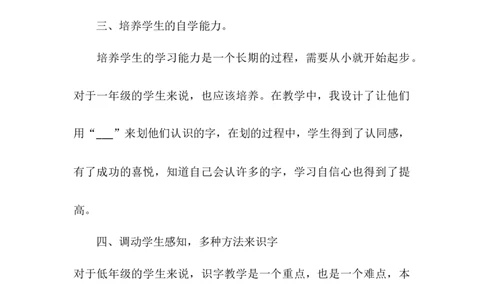 三、培养学生的自学能力。

培养学生的学习能力是一个长期的过程，需要从小就开始起步。对于一年级的学生来说，也应该培养。在教学中，我设计了让他们用“___”来划他们认识的字，在划的过程中，学生得到了认同感，有了成功的喜悦，知道自己会认许多的字，学习自信心也得到了提高。

四、调动学生感知，多种方法来识字

对于低年级的学生来说，识字教学是一个重点，也是一个难点，本